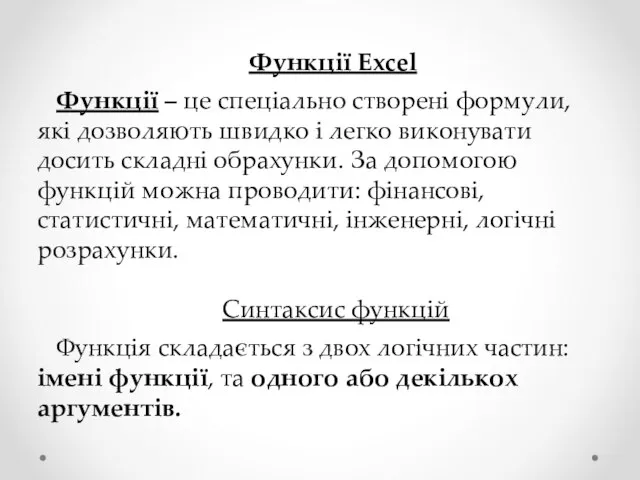 Функції Excel

Функції – це спеціально створені формули, які дозволяють швидко і легко виконувати досить складні обрахунки. За допомогою функцій можна проводити: фінансові, статистичні, математичні, інженерні, логічні розрахунки.

Синтаксис функцій

Функція складається з двох логічних частин: імені функції, та одного або декількох аргументів.